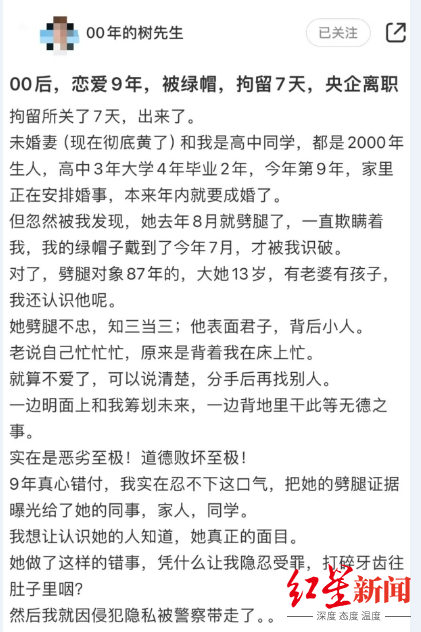 00年的树先生

已关注

00后，恋爱9年，被绿帽，拘留7天，央企离职

拘留所关了7天，出来了。

未婚妻（现在彻底黄了）和我是高中同学，都是2000年生人，高中3年大学4年毕业2年，今年第9年，家里正在安排婚事，本来年内就要成婚了。

但忽然被我发现，她去年8月就劈腿了，一直欺瞒着我，我的绿帽子戴到了今年7月，才被我识破。

对了，劈腿对象87年的，大她13岁，有老婆有孩子，我还认识他呢。

她劈腿不忠，知三当三；他表面君子，背后小人。

老说自己忙忙忙，原来是背着我在床上忙。

就算不爱了，可以说清楚，分手后再找别人。

一边明面上和我筹划未来，一边背地里干此等无德之事。

实在是恶劣至极！道德败坏至极！

9年真心错付，我实在忍不下这口气，把她的劈腿证据曝光给了她的同事，家人，同学。

我想让认识她的人知道，她真正的面目。

她做了这样的错事，凭什么让我隐忍受罪，打碎牙齿往肚子里咽？

然后我就因侵犯隐私被警察带走了。。

红星新闻
深度 态度 温度